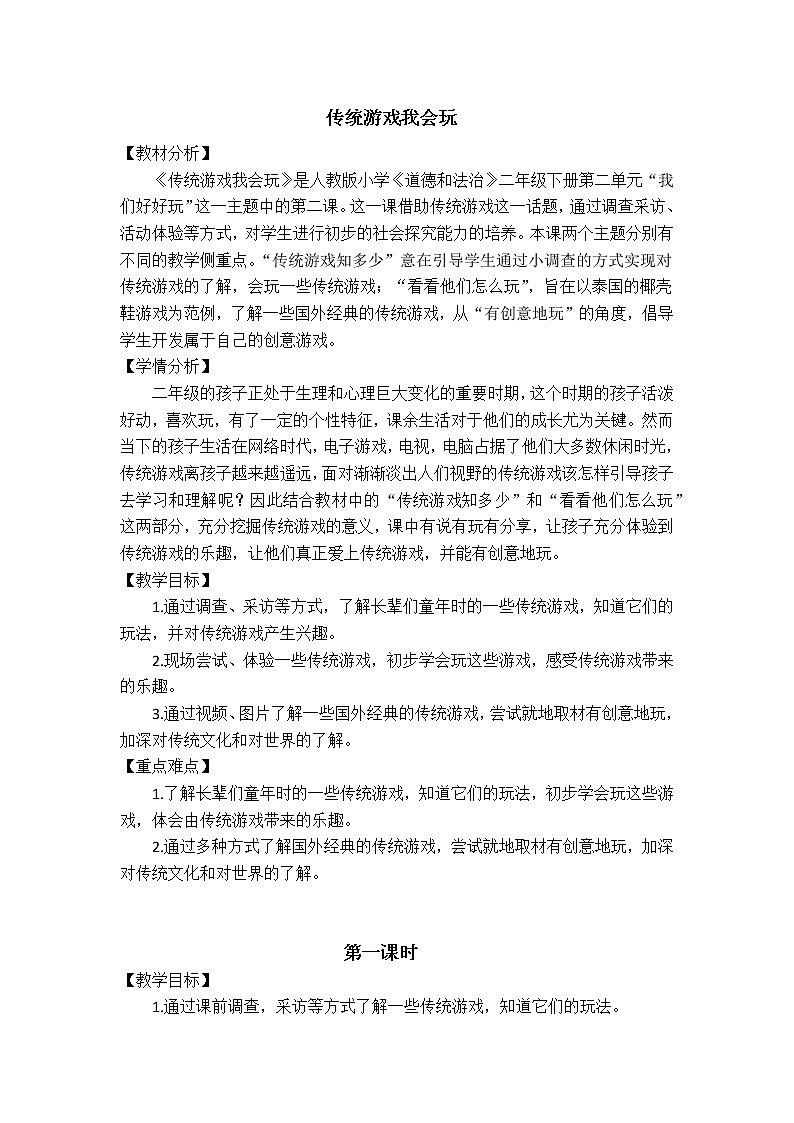 传统游戏我会玩

【教材分析】

《传统游戏我会玩》是人教版小学《道德和法治》二年级下册第二单元“我们好好玩”这一主题中的第二课。这一课借助传统游戏这一话题，通过调查采访、活动体验等方式，对学生进行初步的社会探究能力的培养。本课两个主题分别有不同的教学侧重点。“传统游戏知多少”意在引导学生通过小调查的方式实现对传统游戏的了解，会玩一些传统游戏；“看看他们怎么玩”，旨在以泰国的椰壳鞋游戏为范例，了解一些国外经典的传统游戏，从“有创意地玩”的角度，倡导学生开发属于自己的创意游戏。

【学情分析】

二年级的孩子正处于生理和心理巨大变化的重要时期，这个时期的孩子活泼好动，喜欢玩，有了一定的个性特征，课余生活对于他们的成长尤为关键。然而当下的孩子生活在网络时代，电子游戏，电视，电脑占据了他们大多数休闲时光，传统游戏离孩子越来越遥远，面对渐渐淡出人们视野的传统游戏该怎样引导孩子去学习和理解呢？因此结合教材中的“传统游戏知多少”和“看看他们怎么玩”这两部分，充分挖掘传统游戏的意义，课中有说有玩有分享，让孩子充分体验到传统游戏的乐趣，让他们真正爱上传统游戏，并能有创意地玩。

【教学目标】

1.通过调查、采访等方式，了解长辈们童年时的一些传统游戏，知道它们的玩法，并对传统游戏产生兴趣。

2.现场尝试、体验一些传统游戏，初步学会玩这些游戏，感受传统游戏带来的乐趣。

3.通过视频、图片了解一些国外经典的传统游戏，尝试就地取材有创意地玩，加深对传统文化和对世界的了解。

【重点难点】

1.了解长辈们童年时的一些传统游戏，知道它们的玩法，初步学会玩这些游戏，体会由传统游戏带来的乐趣。

2.通过多种方式了解国外经典的传统游戏，尝试就地取材有创意地玩，加深对传统文化和对世界的了解。

第一课时

【教学目标】

1.通过课前调查，采访等方式了解一些传统游戏，知道它们的玩法。